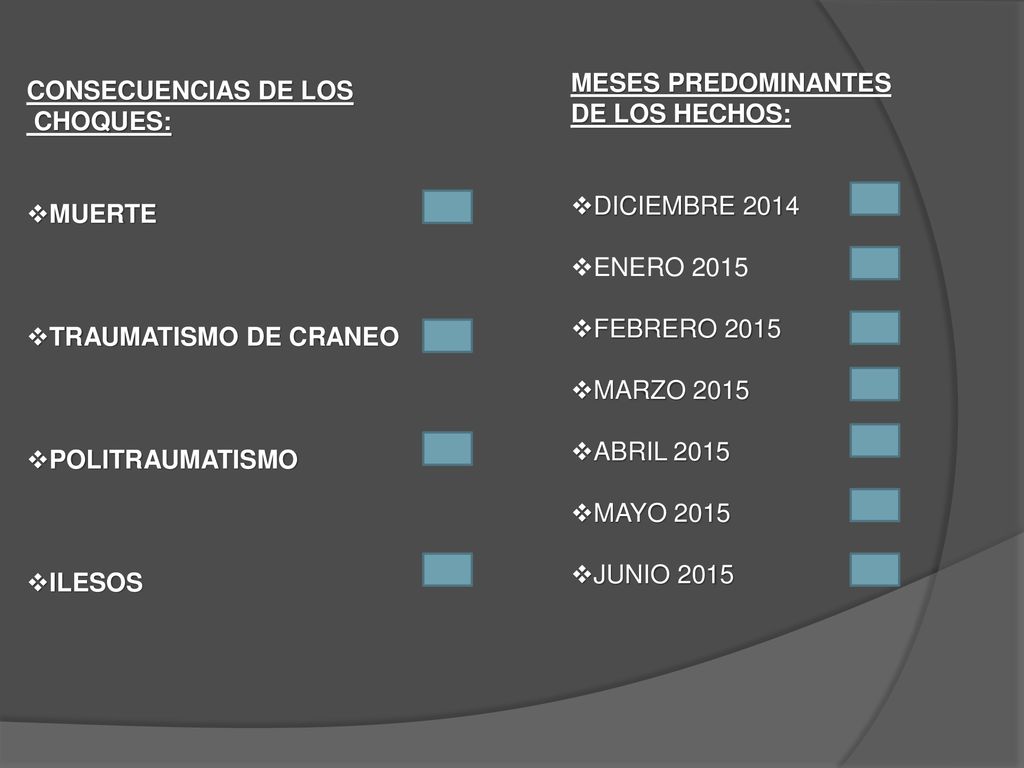 CONSECUENCIAS DE LOS CHOQUES:

❖MUERTE

❖TRAUMATISMO DE CRANEO

❖POLITRAUMATISMO

❖ILESOS

MESES PREDOMINANTES DE LOS HECHOS:

❖DICIEMBRE 2014

❖ENERO 2015

❖FEBRERO 2015

❖MARZO 2015

❖ABRIL 2015

❖MAYO 2015

❖JUNIO 2015